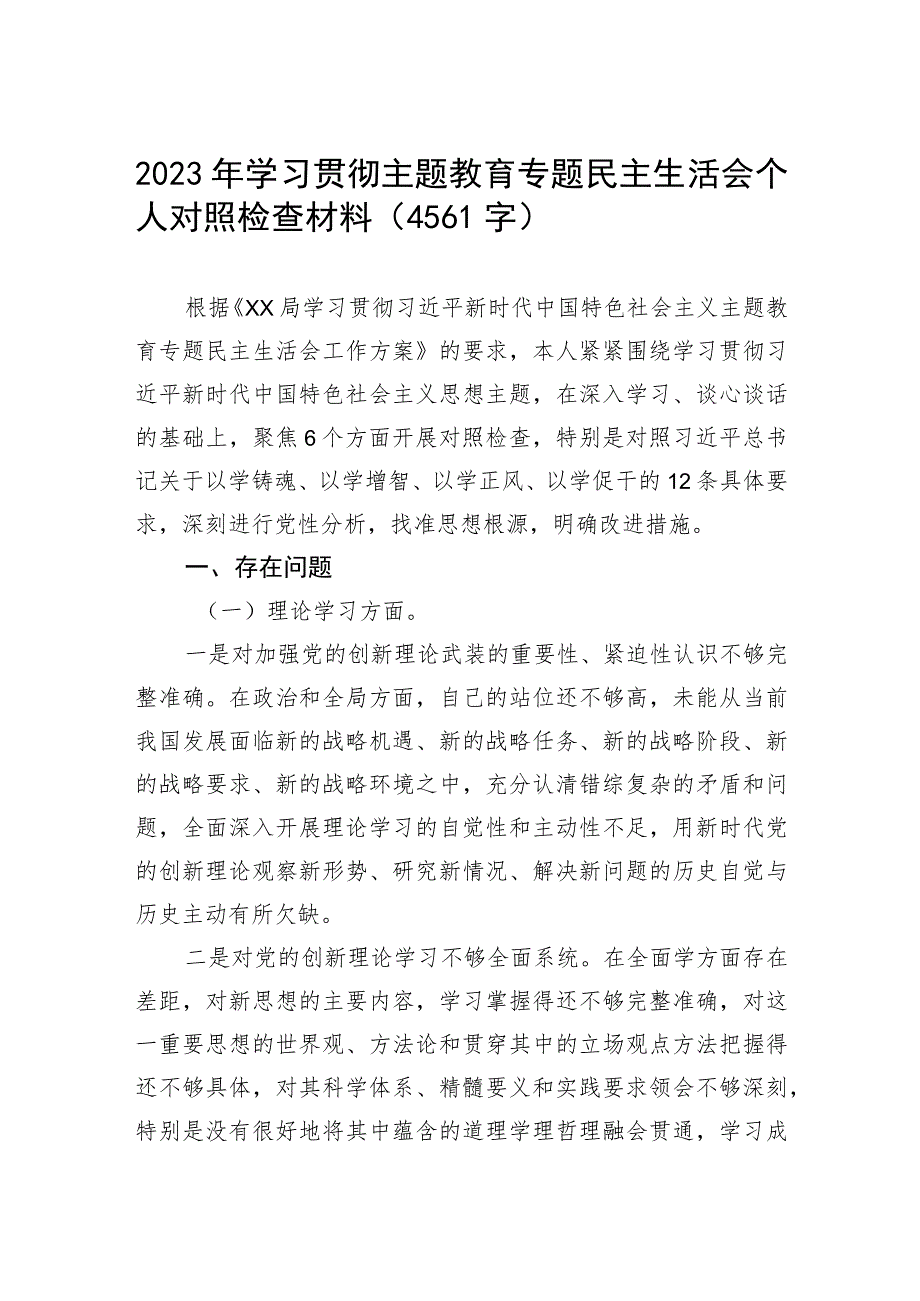 2023年学习贯彻主题教育专题民主生活会个人对照检查材料（4561字）

根据《XX局学习贯彻习近平新时代中国特色社会主义主题教育专题民主生活会工作方案》的要求，本人紧紧围绕学习贯彻习近平新时代中国特色社会主义思想主题，在深入学习、谈心谈话的基础上，聚焦6个方面开展对照检查，特别是对照习近平总书记关于以学铸魂、以学增智、以学正风、以学促干的12条具体要求，深刻进行党性分析，找准思想根源，明确改进措施。

一、存在问题

（一）理论学习方面。

一是对加强党的创新理论武装的重要性、紧迫性认识不够完整准确。在政治和全局方面，自己的站位还不够高，未能从当前我国发展面临新的战略机遇、新的战略任务、新的战略阶段、新的战略要求、新的战略环境之中，充分认清错综复杂的矛盾和问题，全面深入开展理论学习的自觉性和主动性不足，用新时代党的创新理论观察新形势、研究新情况、解决新问题的历史自觉与历史主动有所欠缺。

二是对党的创新理论学习不够全面系统。在全面学方面存在差距，对新思想的主要内容，学习掌握得还不够完整准确，对这一重要思想的世界观、方法论和贯穿其中的立场观点方法把握得还不够具体，对其科学体系、精髓要义和实践要求领会不够深刻，特别是没有很好地将其中蕴含的道理学理哲理融会贯通，学习成